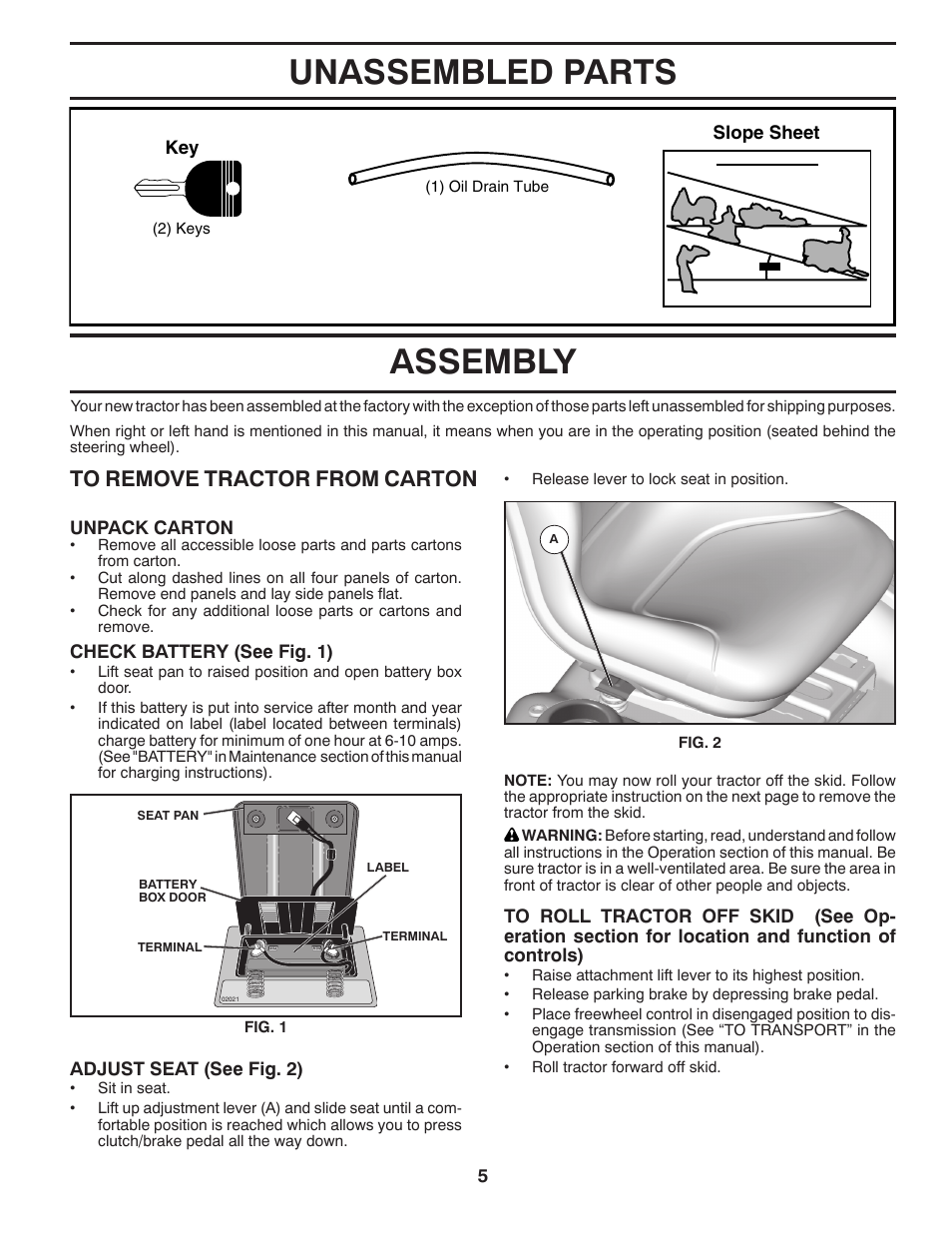 UNASSEMBLED PARTS

Key

(2) Keys

(1) Oil Drain Tube

Slope Sheet

ASSEMBLY

Your new tractor has been assembled at the factory with the exception of those parts left unassembled for shipping purposes.

When right or left hand is mentioned in this manual, it means when you are in the operating position (seated behind the steering wheel).

TO REMOVE TRACTOR FROM CARTON

UNPACK CARTON
• Remove all accessible loose parts and parts cartons from carton.
• Cut along dashed lines on all four panels of carton. Remove end panels and lay side panels flat.
• Check for any additional loose parts or cartons and remove.

CHECK BATTERY (See Fig. 1)
• Lift seat pan to raised position and open battery box door.
• If this battery is put into service after month and year indicated on label (label located between terminals) charge battery for minimum of one hour at 6-10 amps. (See "BATTERY" in Maintenance section of this manual for charging instructions).

SEAT PAN
LABEL
BATTERY BOX DOOR
TERMINAL
TERMINAL
02021

FIG. 1

ADJUST SEAT (See Fig. 2)
• Sit in seat.
• Lift up adjustment lever (A) and slide seat until a comfortable position is reached which allows you to press clutch/brake pedal all the way down.

• Release lever to lock seat in position.

A

FIG. 2

NOTE: You may now roll your tractor off the skid. Follow the appropriate instruction on the next page to remove the tractor from the skid.

WARNING: Before starting, read, understand and follow all instructions in the Operation section of this manual. Be sure tractor is in a well-ventilated area. Be sure the area in front of tractor is clear of other people and objects.

TO ROLL TRACTOR OFF SKID (See Operation section for location and function of controls)
• Raise attachment lift lever to its highest position.
• Release parking brake by depressing brake pedal.
• Place freewheel control in disengaged position to disengage transmission (See “TO TRANSPORT” in the Operation section of this manual).
• Roll tractor forward off skid.

5